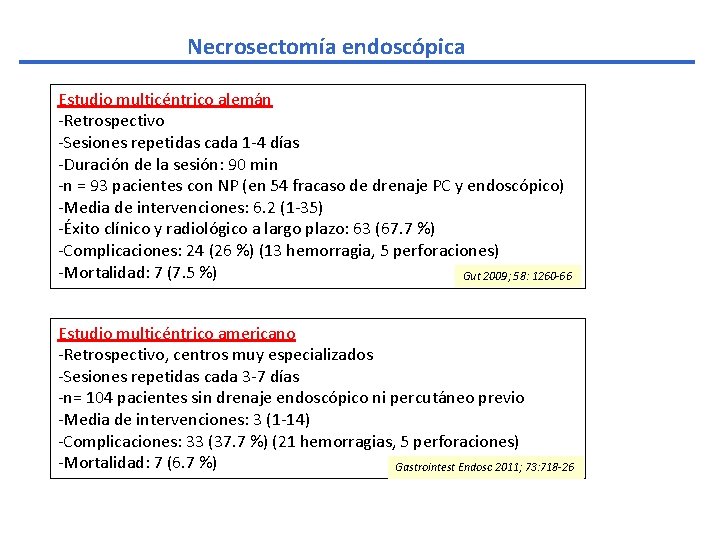 Necrosectomía endoscópica

Estudio multicéntrico alemán
-Retrospectivo
-Sesiones repetidas cada 1-4 días
-Duración de la sesión: 90 min
-n = 93 pacientes con NP (en 54 fracaso de drenaje PC y endoscópico)
-Media de intervenciones: 6.2 (1-35)
-Éxito clínico y radiológico a largo plazo: 63 (67.7 %)
-Complicaciones: 24 (26 %) (13 hemorragia, 5 perforaciones)
-Mortalidad: 7 (7.5 %)
Gut 2009; 58: 1260-66

Estudio multicéntrico americano
-Retrospectivo, centros muy especializados
-Sesiones repetidas cada 3-7 días
-n= 104 pacientes sin drenaje endoscópico ni percutáneo previo
-Media de intervenciones: 3 (1-14)
-Complicaciones: 33 (37.7 %) (21 hemorragias, 5 perforaciones)
-Mortalidad: 7 (6.7 %)
Gastrointest Endosc 2011; 73:718-26